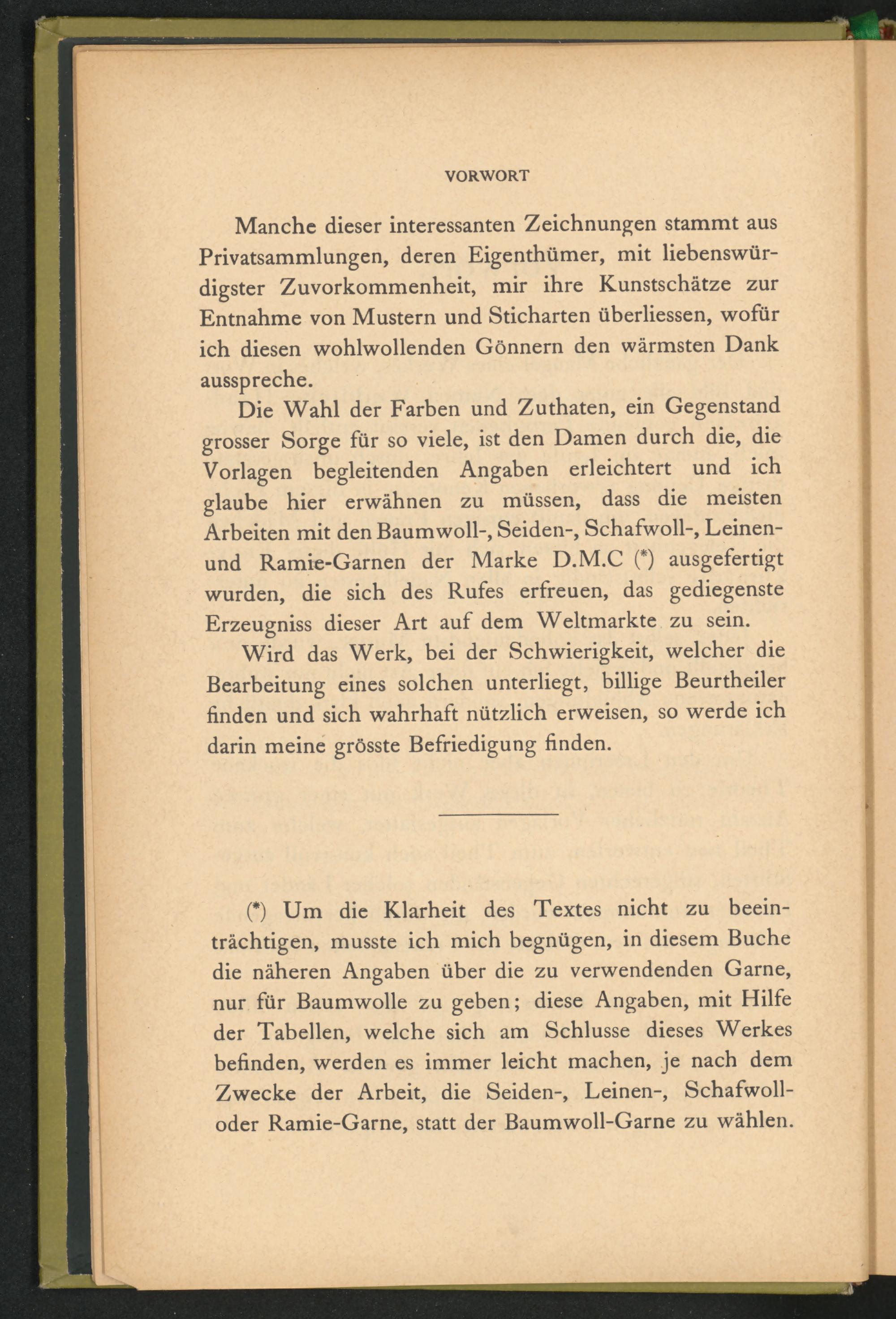 VORWORT

Manche dieser interessanten Zeichnungen stammt aus Privatsammlungen, deren Eigenthümer, mit liebenswürdigster Zuvorkommenheit, mir ihre Kunstschätze zur Entnahme von Mustern und Sticharten überliessen, wofür ich diesen wohlwollenden Gönnern den wärmsten Dank ausspreche.

Die Wahl der Farben und Zuthaten, ein Gegenstand grosser Sorge für so viele, ist den Damen durch die, die Vorlagen begleitenden Angaben erleichtert und ich glaube hier erwähnen zu müssen, dass die meisten Arbeiten mit den Baumwoll-, Seiden-, Schafwoll-, Leinen- und Ramie-Garnen der Marke D.M.C (*) ausgefertigt wurden, die sich des Rufes erfreuen, das gediegenste Erzeugniss dieser Art auf dem Weltmarkte zu sein.

Wird das Werk, bei der Schwierigkeit, welcher die Bearbeitung eines solchen unterliegt, billige Beurtheiler finden und sich wahrhaft nützlich erweisen, so werde ich darin meine grösste Befriedigung finden.

(*) Um die Klarheit des Textes nicht zu beeinträchtigen, musste ich mich begnügen, in diesem Buche die näheren Angaben über die zu verwendenden Garne, nur für Baumwolle zu geben; diese Angaben, mit Hilfe der Tabellen, welche sich am Schlusse dieses Werkes befinden, werden es immer leicht machen, je nach dem Zwecke der Arbeit, die Seiden-, Leinen-, Schafwoll- oder Ramie-Garne, statt der Baumwoll-Garne zu wählen.